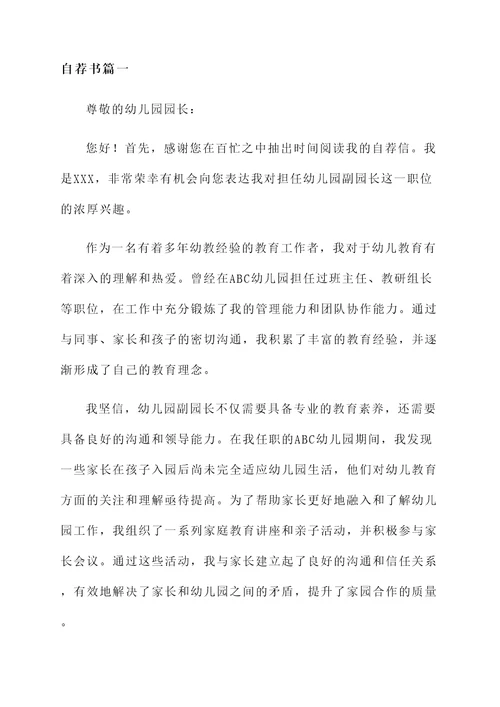 自荐书篇一

尊敬的幼儿园园长：

您好！首先，感谢您在百忙之中抽出时间阅读我的自荐信。我是XXX，非常荣幸有机会向您表达我对担任幼儿园副园长这一职位的浓厚兴趣。

作为一名有着多年幼教经验的教育工作者，我对于幼儿教育有着深入的理解和热爱。曾经在ABC幼儿园担任过班主任、教研组长等职位，在工作中充分锻炼了我的管理能力和团队协作能力。通过与同事、家长和孩子的密切沟通，我积累了丰富的教育经验，并逐渐形成了自己的教育理念。

我坚信，幼儿园副园长不仅需要具备专业的教育素养，还需要具备良好的沟通和领导能力。在我任职的ABC幼儿园期间，我发现一些家长在孩子入园后尚未完全适应幼儿园生活，他们对幼儿教育方面的关注和理解亟待提高。为了帮助家长更好地融入和了解幼儿园工作，我组织了一系列家庭教育讲座和亲子活动，并积极参与家长会议。通过这些活动，我与家长建立起了良好的沟通和信任关系，有效地解决了家长和幼儿园之间的矛盾，提升了家园合作的质量。